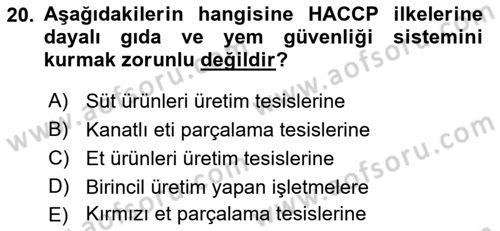 20. Aşağıdakilerin hangisine HACCP ilkelerine dayalı gıda ve yem güvenliği sistemini kurmak zorunlu değildir?

A) Süt ürünleri üretim tesislerine
B) Kanatlı eti parçalama tesislerine
C) Et ürünleri üretim tesislerine
D) Birincil üretim yapan işletmelere
E) Kırmızı et parçalama tesislerine

www.aofsoru.com
www.aofsoru.com
www.aofsoru.com
www.aofsoru.com